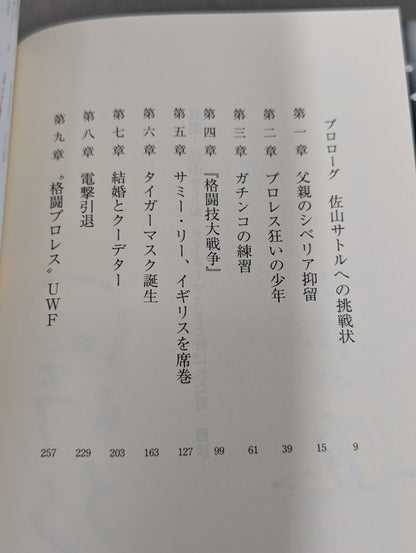 プロローグ 佐山サトルへの挑戦状 9

第一章 父親のシベリア抑留 15

第二章 プロレス狂いの少年 39

第三章 ガチンコの練習 61

第四章 『格闘技大戦争』 99

第五章 サミー・リー、イギリスを席巻 127

第六章 タイガーマスク誕生 163

第七章 結婚とクーデター 203

第八章 電撃引退 229

第九章 〝格闘プロレス〟UWF 257